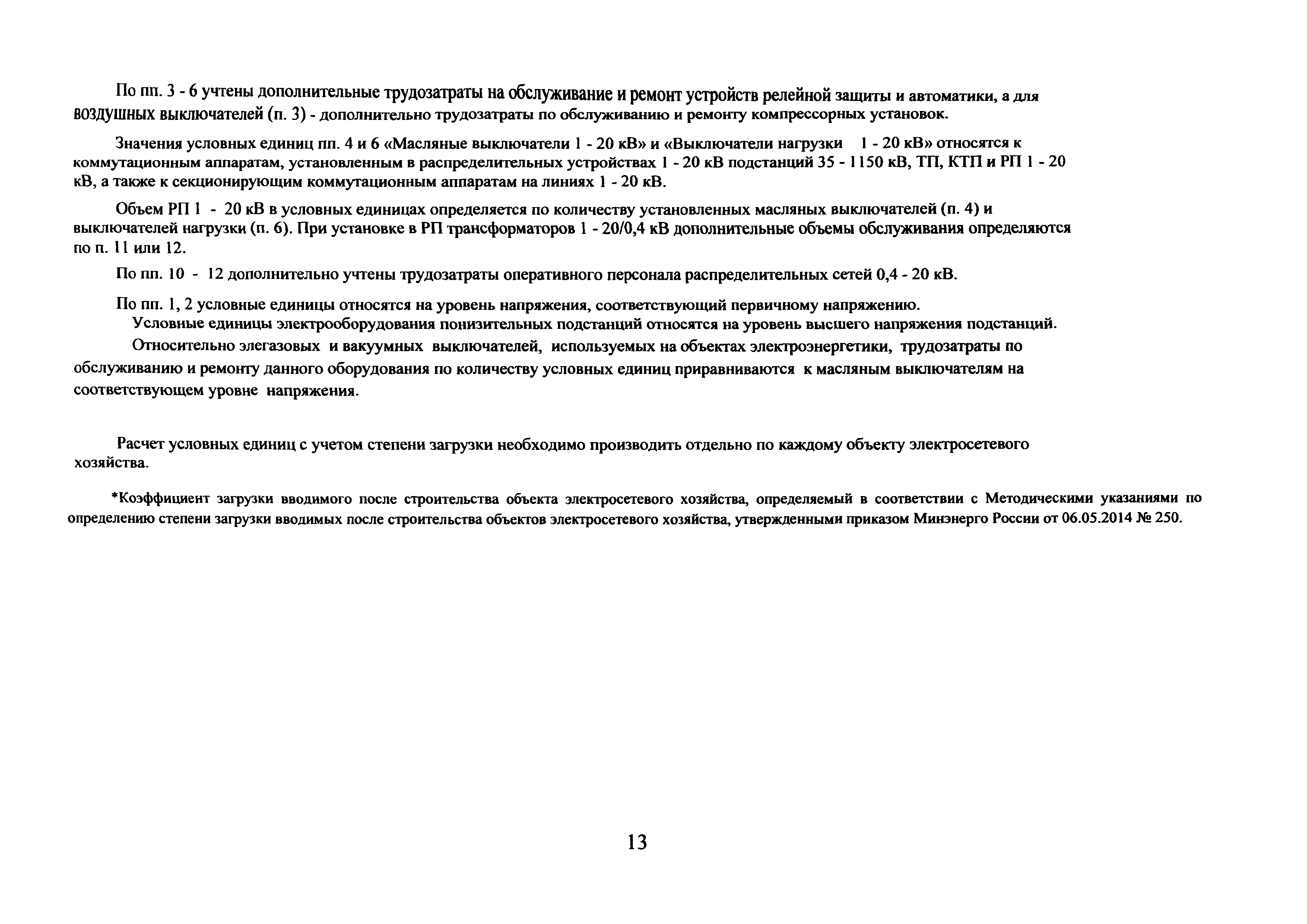 По пп. 3 - 6 учтены дополнительные трудозатраты на обслуживание и ремонт устройств релейной защиты и автоматики, а для воздушных выключателей (п. 3) - дополнительно трудозатраты по обслуживанию и ремонту компрессорных установок.

Значения условных единиц пп. 4 и 6 «Масляные выключатели 1 - 20 кВ» и «Выключатели нагрузки 1 - 20 кВ» относятся к коммутационным аппаратам, установленным в распределительных устройствах 1 - 20 кВ подстанций 35 - 1150 кВ, ТП, КТП и РП 1 - 20 кВ, а также к секционирующим коммутационным аппаратам на линиях 1 - 20 кВ.

Объем РП 1 - 20 кВ в условных единицах определяется по количеству установленных масляных выключателей (п. 4) и выключателей нагрузки (п. 6). При установке в РП трансформаторов 1 - 20/0,4 кВ дополнительные объемы обслуживания определяются по п. 11 или 12.

По пп. 10 - 12 дополнительно учтены трудозатраты оперативного персонала распределительных сетей 0,4 - 20 кВ.

По пп. 1, 2 условные единицы относятся на уровень напряжения, соответствующий первичному напряжению.

Условные единицы электрооборудования понизительных подстанций относятся на уровень высшего напряжения подстанций.

Относительно элегазовых и вакуумных выключателей, используемых на объектах электроэнергетики, трудозатраты по обслуживанию и ремонту данного оборудования по количеству условных единиц приравниваются к масляным выключателям на соответствующем уровне напряжения.

Расчет условных единиц с учетом степени загрузки необходимо производить отдельно по каждому объекту электросетевого хозяйства.

*Коэффициент загрузки вводимого после строительства объекта электросетевого хозяйства, определяемый в соответствии с Методическими указаниями по определению степени загрузки вводимых после строительства объектов электросетевого хозяйства, утвержденными приказом Минэнерго России от 06.05.2014 № 250.

13